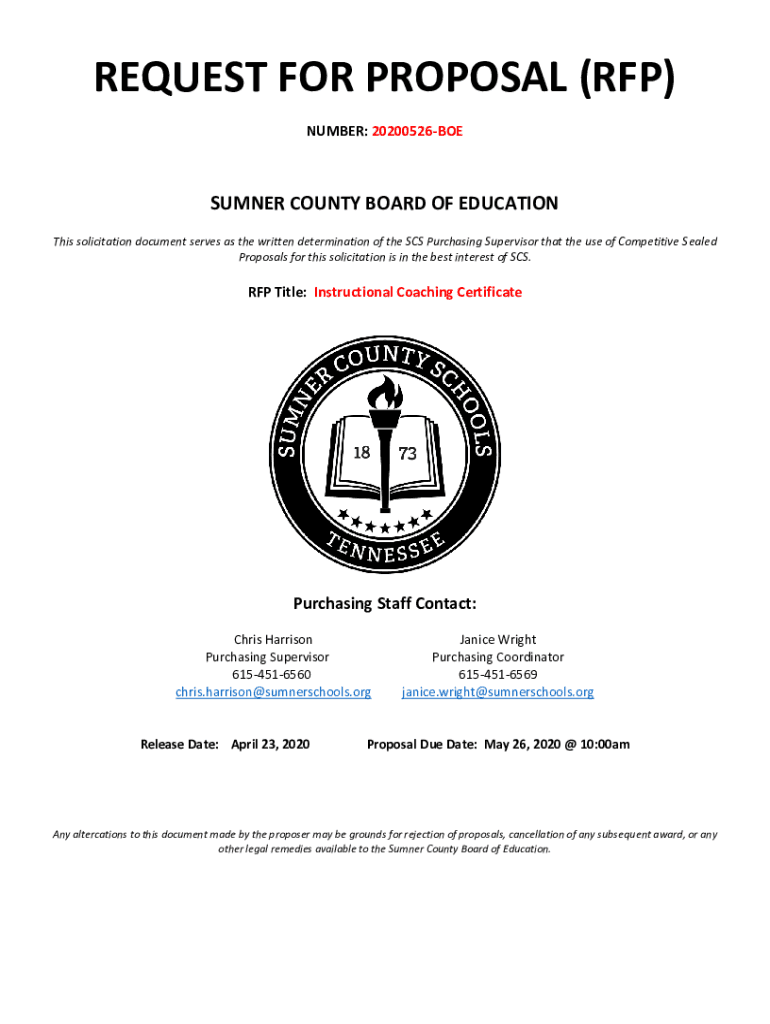 REQUEST FOR PROPOSAL (RFP)

NUMBER: 20200526-BOE

SUMNER COUNTY BOARD OF EDUCATION

This solicitation document serves as the written determination of the SCS Purchasing Supervisor that the use of Competitive Sealed Proposals for this solicitation is in the best interest of SCS.

RFP Title: Instructional Coaching Certificate

SUMNER COUNTY SCHOOLS
18 73
TENNESSEE

Purchasing Staff Contact:

Chris Harrison
Purchasing Supervisor
615-451-6560
chris.harrison@sumnerschools.org

Janice Wright
Purchasing Coordinator
615-451-6569
janice.wright@sumnerschools.org

Release Date: April 23, 2020

Proposal Due Date: May 26, 2020 @ 10:00am

Any altercations to this document made by the proposer may be grounds for rejection of proposals, cancellation of any subsequent award, or any other legal remedies available to the Sumner County Board of Education.